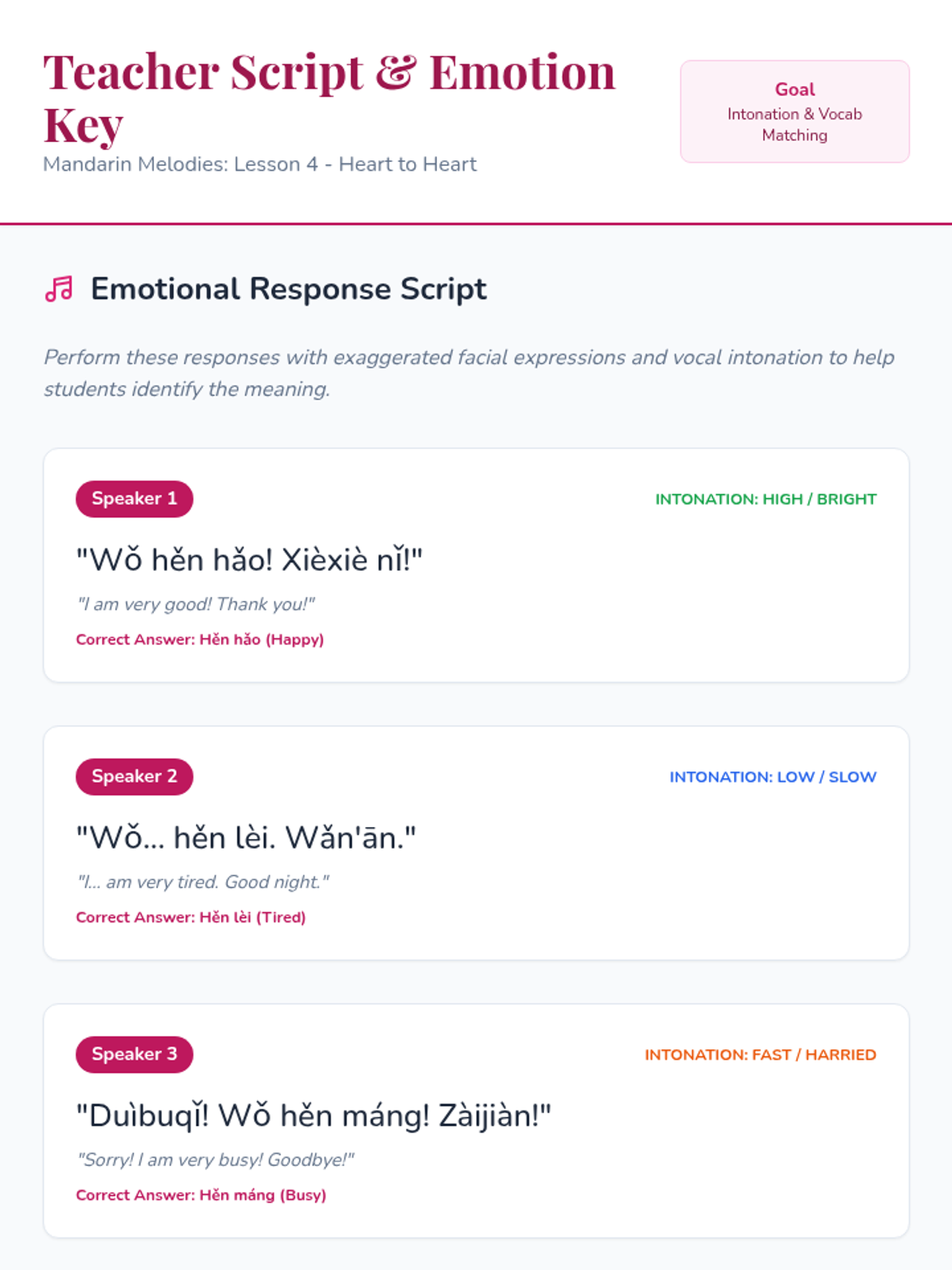 Teacher Script & Emotion Key

Mandarin Melodies: Lesson 4 - Heart to Heart

Goal
Intonation & Vocab Matching

Emotional Response Script

Perform these responses with exaggerated facial expressions and vocal intonation to help students identify the meaning.

Speaker 1

INTONATION: HIGH / BRIGHT

"Wǒ hěn hǎo! Xièxiè nǐ!"

"I am very good! Thank you!"

Correct Answer: Hěn hǎo (Happy)

Speaker 2

INTONATION: LOW / SLOW

"Wǒ... hěn lèi. Wǎn'ān."

"I... am very tired. Good night."

Correct Answer: Hěn lèi (Tired)

Speaker 3

INTONATION: FAST / HARRIED

"Duìbuqǐ! Wǒ hěn máng! Zàijiàn!"

"Sorry! I am very busy! Goodbye!"

Correct Answer: Hěn máng (Busy)